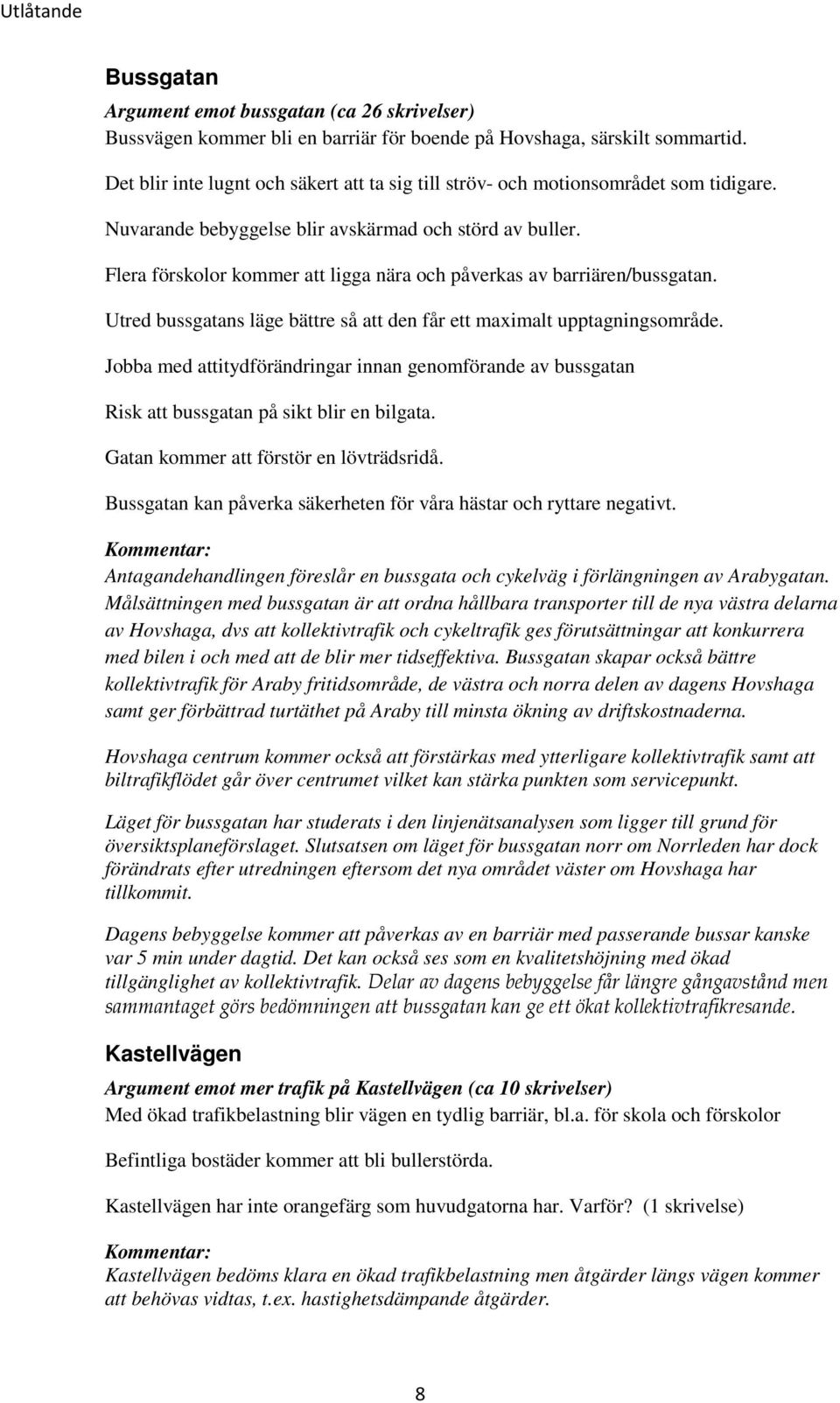 Utlåtande

Bussgatan

Argument emot bussgatan (ca 26 skrivelser)
Bussvägen kommer bli en barriär för boende på Hovshaga, särskilt sommartid.

Det blir inte lugnt och säkert att ta sig till ströv- och motionsområdet som tidigare.

Nuvarande bebyggelse blir avskärmad och störd av buller.

Flera förskolor kommer att ligga nära och påverkas av barriären/bussgatan.

Utred bussgatans läge bättre så att den får ett maximalt upptagningsområde.

Jobba med attitydförändringar innan genomförande av bussgatan

Risk att bussgatan på sikt blir en bilgata.

Gatan kommer att förstör en lövträdsridå.

Bussgatan kan påverka säkerheten för våra hästar och ryttare negativt.

Kommentar:
Antagandehandlingen föreslår en bussgata och cykelväg i förlängningen av Arabygatan. Målsättningen med bussgatan är att ordna hållbara transporter till de nya västra delarna av Hovshaga, dvs att kollektivtrafik och cykeltrafik ges förutsättningar att konkurrera med bilen i och med att de blir mer tidseffektiva. Bussgatan skapar också bättre kollektivtrafik för Araby fritidsområde, de västra och norra delen av dagens Hovshaga samt ger förbättrad turtäthet på Araby till minsta ökning av driftskostnaderna.

Hovshaga centrum kommer också att förstärkas med ytterligare kollektivtrafik samt att biltrafikflödet går över centrumet vilket kan stärka punkten som servicepunkt.

Läget för bussgatan har studerats i den linjenätsanalysen som ligger till grund för översiktsplaneförslaget. Slutsatsen om läget för bussgatan norr om Norrleden har dock förändrats efter utredningen eftersom det nya området väster om Hovshaga har tillkommit.

Dagens bebyggelse kommer att påverkas av en barriär med passerande bussar kanske var 5 min under dagtid. Det kan också ses som en kvalitetshöjning med ökad tillgänglighet av kollektivtrafik. Delar av dagens bebyggelse får längre gångavstånd men sammantaget görs bedömningen att bussgatan kan ge ett ökat kollektivtrafikresande.

Kastellvägen

Argument emot mer trafik på Kastellvägen (ca 10 skrivelser)
Med ökad trafikbelastning blir vägen en tydlig barriär, bl.a. för skola och förskolor

Befintliga bostäder kommer att bli bullerstörda.

Kastellvägen har inte orangefärg som huvudgatorna har. Varför? (1 skrivelse)

Kommentar:
Kastellvägen bedöms klara en ökad trafikbelastning men åtgärder längs vägen kommer att behövas vidtas, t.ex. hastighetsdämpande åtgärder.

8